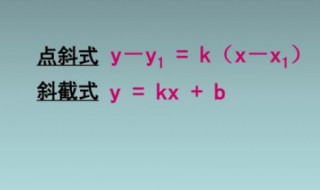 点斜式 $y-y_1 = k(x-x_1)$

斜截式 $y = kx + b$